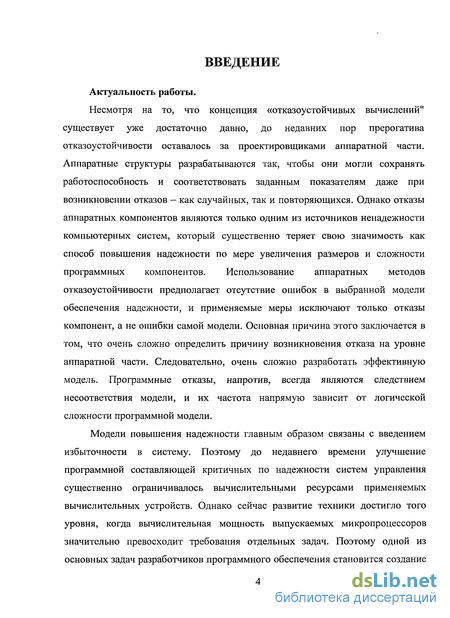 ВВЕДЕНИЕ

Актуальность работы.

Несмотря на то, что концепция «отказоустойчивых вычислений" существует уже достаточно давно, до недавних пор прерогатива отказоустойчивости оставалось за проектировщиками аппаратной части. Аппаратные структуры разрабатываются так, чтобы они могли сохранять работоспособность и соответствовать заданным показателям даже при возникновении отказов – как случайных, так и повторяющихся. Однако отказы аппаратных компонентов являются только одним из источников ненадежности компьютерных систем, который существенно теряет свою значимость как способ повышения надежности по мере увеличения размеров и сложности программных компонентов. Использование аппаратных методов отказоустойчивости предполагает отсутствие ошибок в выбранной модели обеспечения надежности, и применяемые меры исключают только отказы компонент, а не ошибки самой модели. Основная причина этого заключается в том, что очень сложно определить причину возникновения отказа на уровне аппаратной части. Следовательно, очень сложно разработать эффективную модель. Программные отказы, напротив, всегда являются следствием несоответствия модели, и их частота напрямую зависит от логической сложности программной модели.

Модели повышения надежности главным образом связаны с введением избыточности в систему. Поэтому до недавнего времени улучшение программной составляющей критичных по надежности систем управления существенно ограничивалось вычислительными ресурсами применяемых вычислительных устройств. Однако сейчас развитие техники достигло того уровня, когда вычислительная мощность выпускаемых микропроцессоров значительно превосходит требования отдельных задач. Поэтому одной из основных задач разработчиков программного обеспечения становится создание

4

dsLib.net
библиотека диссертаций